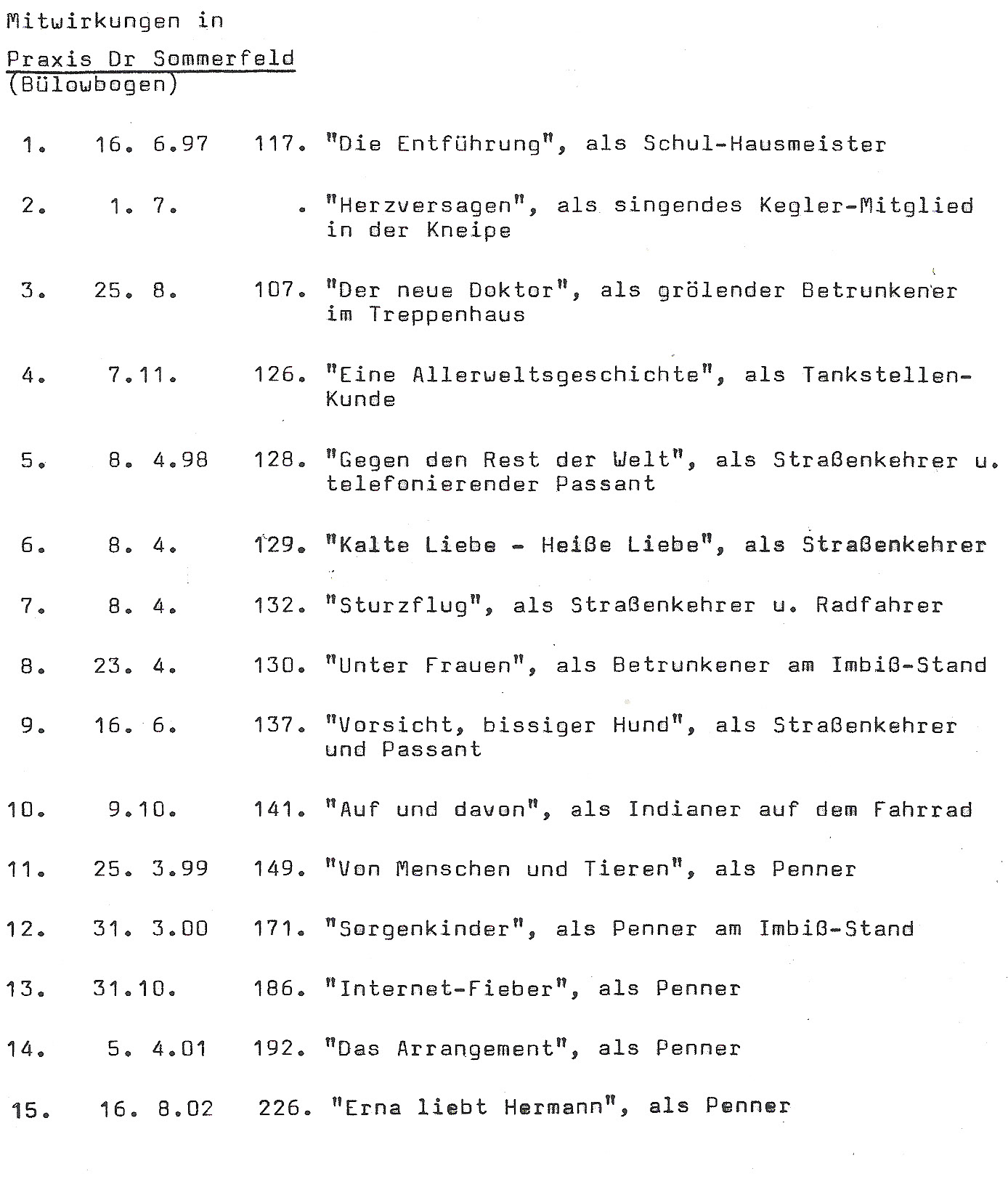 Mitwirkungen in

Praxis Dr Sommerfeld
(Bülowbogen)

1. 16. 6.97 117. "Die Entführung", als Schul-Hausmeister

2. 1. 7. . "Herzversagen", als singendes Kegler-Mitglied in der Kneipe

3. 25. 8. 107. "Der neue Doktor", als grölender Betrunkener im Treppenhaus

4. 7.11. 126. "Eine Allerweltsgeschichte", als Tankstellen-Kunde

5. 8. 4.98 128. "Gegen den Rest der Welt", als Straßenkehrer u. telefonierender Passant

6. 8. 4. 129. "Kalte Liebe - Heiße Liebe", als Straßenkehrer

7. 8. 4. 132. "Sturzflug", als Straßenkehrer u. Radfahrer

8. 23. 4. 130. "Unter Frauen", als Betrunkener am Imbiß-Stand

9. 16. 6. 137. "Vorsicht, bissiger Hund", als Straßenkehrer und Passant

10. 9.10. 141. "Auf und davon", als Indianer auf dem Fahrrad

11. 25. 3.99 149. "Von Menschen und Tieren", als Penner

12. 31. 3.00 171. "Sorgenkinder", als Penner am Imbiß-Stand

13. 31.10. 186. "Internet-Fieber", als Penner

14. 5. 4.01 192. "Das Arrangement", als Penner

15. 16. 8.02 226. "Erna liebt Hermann", als Penner